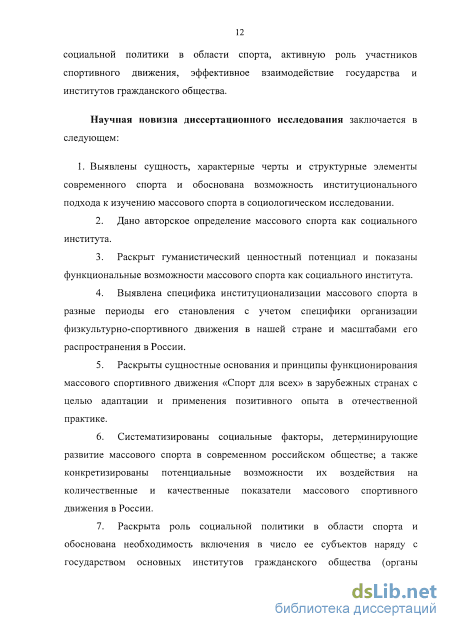 12

социальной политики в области спорта, активную роль участников спортивного движения, эффективное взаимодействие государства и институтов гражданского общества.

**Научная новизна диссертационного исследования** заключается в следующем:

1. Выявлены сущность, характерные черты и структурные элементы современного спорта и обоснована возможность институционального подхода к изучению массового спорта в социологическом исследовании.

2. Дано авторское определение массового спорта как социального института.

3. Раскрыт гуманистический ценностный потенциал и показаны функциональные возможности массового спорта как социального института.

4. Выявлена специфика институционализации массового спорта в разные периоды его становления с учетом специфики организации физкультурно-спортивного движения в нашей стране и масштабами его распространения в России.

5. Раскрыты сущностные основания и принципы функционирования массового спортивного движения «Спорт для всех» в зарубежных странах с целью адаптации и применения позитивного опыта в отечественной практике.

6. Систематизированы социальные факторы, детерминирующие развитие массового спорта в современном российском обществе; а также конкретизированы потенциальные возможности их воздействия на количественные и качественные показатели массового спортивного движения в России.

7. Раскрыта роль социальной политики в области спорта и обоснована необходимость включения в число ее субъектов наряду с государством основных институтов гражданского общества (органы

dsLib.net
библиотека диссертаций